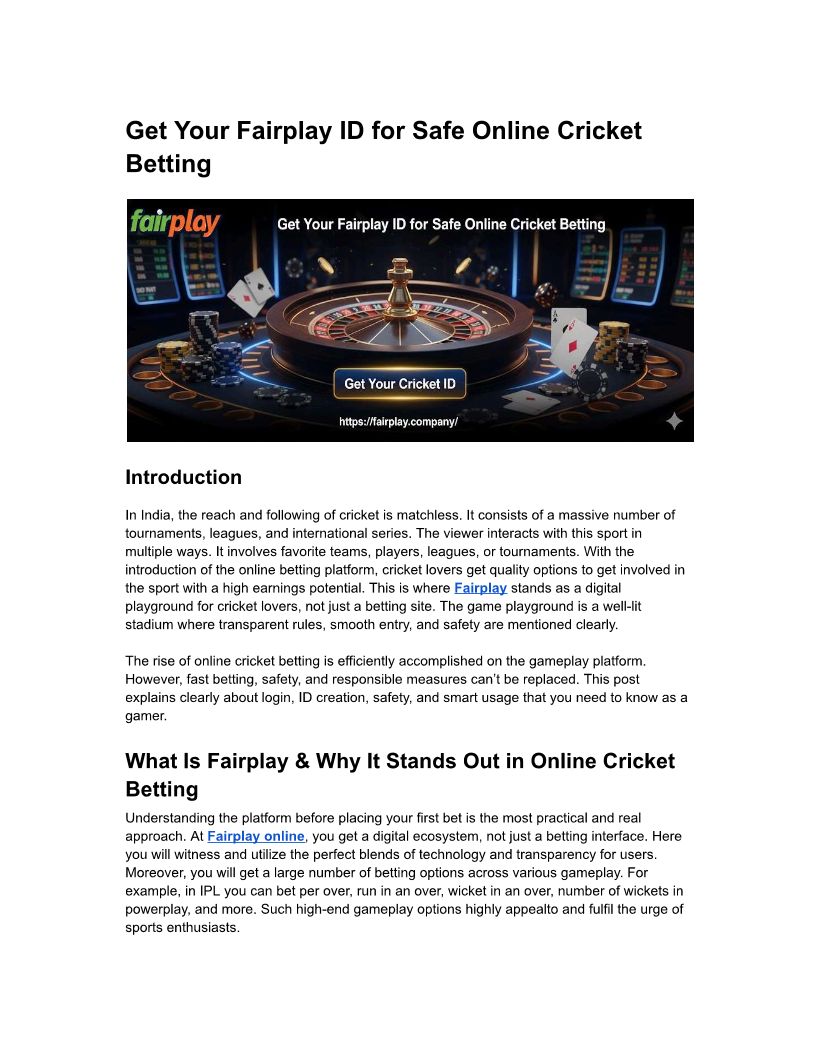 Get Your Fairplay ID for Safe Online Cricket Betting

fairplay

Get Your Fairplay ID for Safe Online Cricket Betting

Get Your Cricket ID

https://fairplay.company/

Introduction

In India, the reach and following of cricket is matchless. It consists of a massive number of tournaments, leagues, and international series. The viewer interacts with this sport in multiple ways. It involves favorite teams, players, leagues, or tournaments. With the introduction of the online betting platform, cricket lovers get quality options to get involved in the sport with a high earnings potential. This is where Fairplay stands as a digital playground for cricket lovers, not just a betting site. The game playground is a well-lit stadium where transparent rules, smooth entry, and safety are mentioned clearly.

The rise of online cricket betting is efficiently accomplished on the gameplay platform. However, fast betting, safety, and responsible measures can't be replaced. This post explains clearly about login, ID creation, safety, and smart usage that you need to know as a gamer.

What Is Fairplay & Why It Stands Out in Online Cricket Betting

Understanding the platform before placing your first bet is the most practical and real approach. At Fairplay online, you get a digital ecosystem, not just a betting interface. Here you will witness and utilize the perfect blends of technology and transparency for users. Moreover, you will get a large number of betting options across various gameplay. For example, in IPL you can bet per over, run in an over, wicket in an over, number of wickets in powerplay, and more. Such high-end gameplay options highly appealto and fulfil the urge of sports enthusiasts.